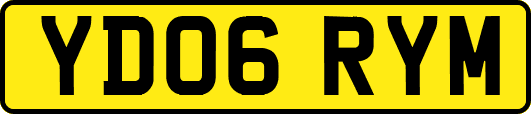 YD06 RYM